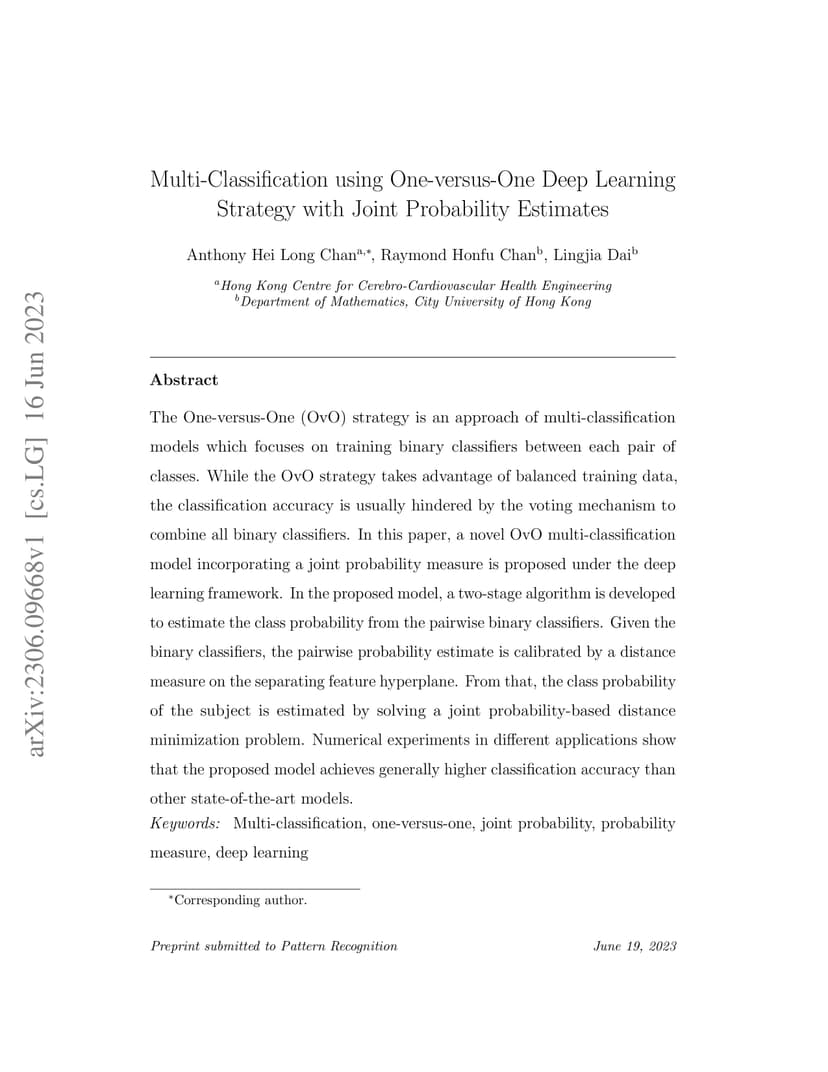 arXiv:2306.09668v1 [cs.LG] 16 Jun 2023

Multi-Classification using One-versus-One Deep Learning Strategy with Joint Probability Estimates

Anthony Hei Long Chan$^{a,*}$, Raymond Honfu Chan$^{b}$, Lingjia Dai$^{b}$

$^{a}$Hong Kong Centre for Cerebro-Cardiovascular Health Engineering
$^{b}$Department of Mathematics, City University of Hong Kong

Abstract

The One-versus-One (OvO) strategy is an approach of multi-classification models which focuses on training binary classifiers between each pair of classes. While the OvO strategy takes advantage of balanced training data, the classification accuracy is usually hindered by the voting mechanism to combine all binary classifiers. In this paper, a novel OvO multi-classification model incorporating a joint probability measure is proposed under the deep learning framework. In the proposed model, a two-stage algorithm is developed to estimate the class probability from the pairwise binary classifiers. Given the binary classifiers, the pairwise probability estimate is calibrated by a distance measure on the separating feature hyperplane. From that, the class probability of the subject is estimated by solving a joint probability-based distance minimization problem. Numerical experiments in different applications show that the proposed model achieves generally higher classification accuracy than other state-of-the-art models.

Keywords: Multi-classification, one-versus-one, joint probability, probability measure, deep learning

$^{*}$Corresponding author.

Preprint submitted to Pattern Recognition June 19, 2023